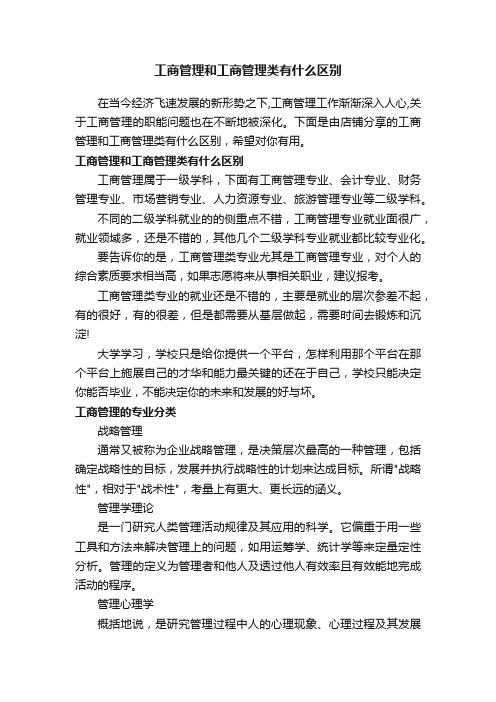 工商管理和工商管理类有什么区别

在当今经济飞速发展的新形势之下,工商管理工作渐渐深入人心,关于工商管理的职能问题也在不断地被深化。下面是由店铺分享的工商管理和工商管理类有什么区别，希望对你有用。

工商管理和工商管理类有什么区别

工商管理属于一级学科，下面有工商管理专业、会计专业、财务管理专业、市场营销专业、人力资源专业、旅游管理专业等二级学科。

不同的二级学科就业的的侧重点不错，工商管理专业就业面很广，就业领域多，还是不错的，其他几个二级学科专业就业都比较专业化。

要告诉你的是，工商管理类专业尤其是工商管理专业，对个人的综合素质要求相当高，如果志愿将来从事相关职业，建议报考。

工商管理类专业的就业还是不错的，主要是就业的层次参差不起，有的很好，有的很差，但是都需要从基层做起，需要时间去锻炼和沉淀!

大学学习，学校只是给你提供一个平台，怎样利用那个平台在那个平台上施展自己的才华和能力最关键的还在于自己，学校只能决定你能否毕业，不能决定你的未来和发展的好与坏。

工商管理的专业分类

战略管理

通常又被称为企业战略管理，是决策层次最高的一种管理，包括确定战略性的目标，发展并执行战略性的计划来达成目标。所谓"战略性"，相对于"战术性"，考量上有更大、更长远的涵义。

管理学理论

是一门研究人类管理活动规律及其应用的科学。它偏重于用一些工具和方法来解决管理上的问题，如用运筹学、统计学等来定量定性分析。管理的定义为管理者和他人及透过他人有效率且有效能地完成活动的程序。

管理心理学

概括地说，是研究管理过程中人的心理现象、心理过程及其发展